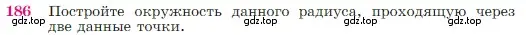 186 Постройте окружность данного радиуса, проходящую через две данные точки.

gdz.top gdz.top gdz.top gdz.top